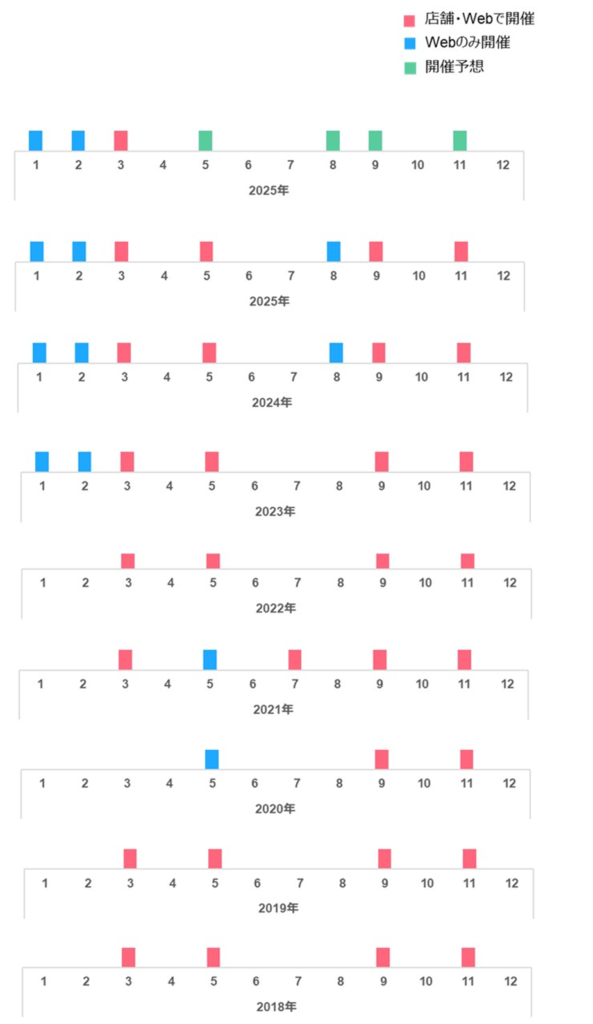 店舗・Webで開催
Webのみ開催
開催予想

1 2 3 4 5 6 7 8 9 10 11 12
2025年

1 2 3 4 5 6 7 8 9 10 11 12
2025年

1 2 3 4 5 6 7 8 9 10 11 12
2024年

1 2 3 4 5 6 7 8 9 10 11 12
2023年

1 2 3 4 5 6 7 8 9 10 11 12
2022年

1 2 3 4 5 6 7 8 9 10 11 12
2021年

1 2 3 4 5 6 7 8 9 10 11 12
2020年

1 2 3 4 5 6 7 8 9 10 11 12
2019年

1 2 3 4 5 6 7 8 9 10 11 12
2018年